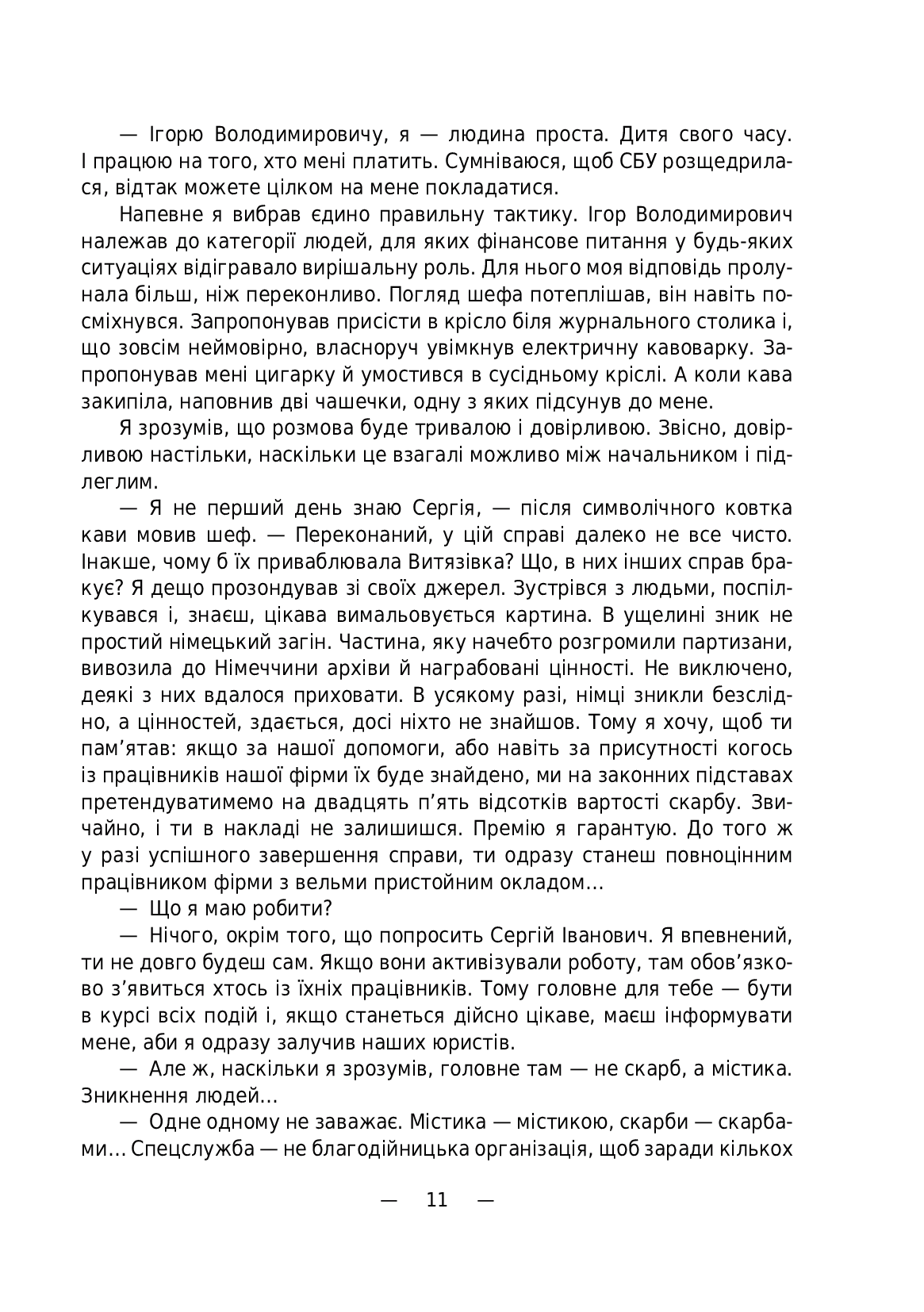 — Ігорю Володимировичу, я — людина проста. Дитя свого часу. І працюю на того, хто мені платить. Сумніваюся, щоб СБУ розщедрилася, відтак можете цілком на мене покладатися.

Напевне я вибрав єдино правильну тактику. Ігор Володимирович належав до категорії людей, для яких фінансове питання у будь-яких ситуаціях відігравало вирішальну роль. Для нього моя відповідь пролунала більш, ніж переконливо. Погляд шефа потеплішав, він навіть посміхнувся. Запропонував присісти в крісло біля журнального столика і, що зовсім неймовірно, власноруч увімкнув електричну кавоварку. Запропонував мені цигарку й умостився в сусідньому кріслі. А коли кава закипіла, наповнив дві чашечки, одну з яких підсунув до мене.

Я зрозумів, що розмова буде тривалою і довірливою. Звісно, довірливою настільки, наскільки це взагалі можливо між начальником і підлеглим.

— Я не перший день знаю Сергія, — після символічного ковтка кави мовив шеф. — Переконаний, у цій справі далеко не все чисто. Інакше, чому б їх приваблювала Витязівка? Що, в них інших справ бракує? Я дещо прозондував зі своїх джерел. Зустрівся з людьми, поспілкувався і, знаєш, цікава вимальовується картина. В ущелині зник не простий німецький загін. Частина, яку начебто розгромили партизани, вивозила до Німеччини архіви й награбовані цінності. Не виключено, деякі з них вдалося приховати. В усякому разі, німці зникли безслідно, а цінностей, здається, досі ніхто не знайшов. Тому я хочу, щоб ти пам'ятав: якщо за нашої допомоги, або навіть за присутності когось із працівників нашої фірми їх буде знайдено, ми на законних підставах претендуватимемо на двадцять п'ять відсотків вартості скарбу. Звичайно, і ти в накладі не залишишся. Премію я гарантую. До того ж у разі успішного завершення справи, ти одразу станеш повноцінним працівником фірми з вельми пристойним окладом…

— Що я маю робити?

— Нічого, окрім того, що попросить Сергій Іванович. Я впевнений, ти не довго будеш сам. Якщо вони активізували роботу, там обов'язково з'явиться хтось із їхніх працівників. Тому головне для тебе — бути в курсі всіх подій і, якщо станеться дійсно цікаве, маєш інформувати мене, аби я одразу залучив наших юристів.

— Але ж, наскільки я зрозумів, головне там — не скарб, а містика. Зникнення людей…

— Одне одному не заважає. Містика — містикою, скарби — скарбами… Спецслужба — не благодійницька організація, щоб заради кількох

— 11 —